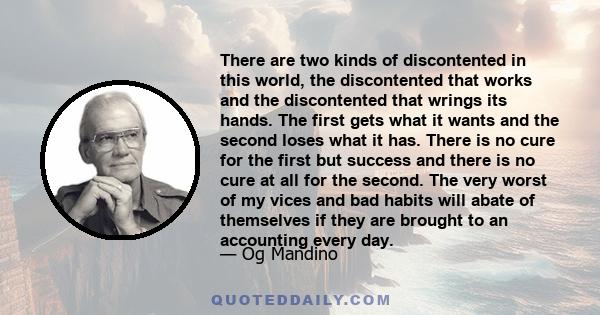 There are two kinds of discontented in this world, the discontented that works and the discontented that wrings its hands. The first gets what it wants and the second loses what it has. There is no cure for the first but success and there is no cure at all for the second. The very worst of my vices and bad habits will abate of themselves if they are brought to an accounting every day.
— Og Mandino

QUOTEDDAILY.COM